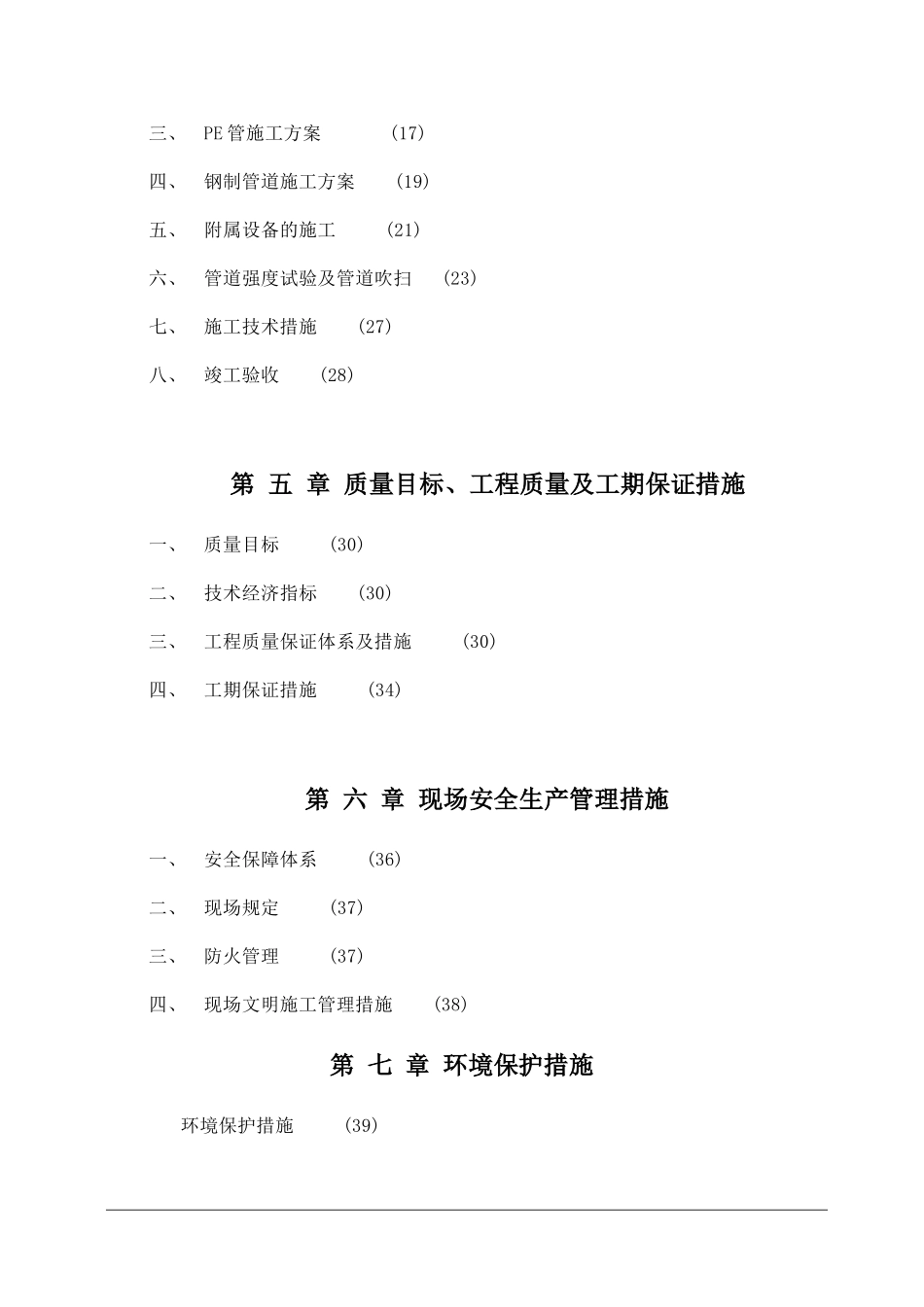 三、 PE管施工方案 (17)

四、 钢制管道施工方案 (19)

五、 附属设备的施工 (21)

六、 管道强度试验及管道吹扫 (23)

七、 施工技术措施 (27)

八、 竣工验收 (28)

第 五 章 质量目标、工程质量及工期保证措施

一、 质量目标 (30)

二、 技术经济指标 (30)

三、 工程质量保证体系及措施 (30)

四、 工期保证措施 (34)

第 六 章 现场安全生产管理措施

一、 安全保障体系 (36)

二、 现场规定 (37)

三、 防火管理 (37)

四、 现场文明施工管理措施 (38)

第 七 章 环境保护措施

环境保护措施 (39)